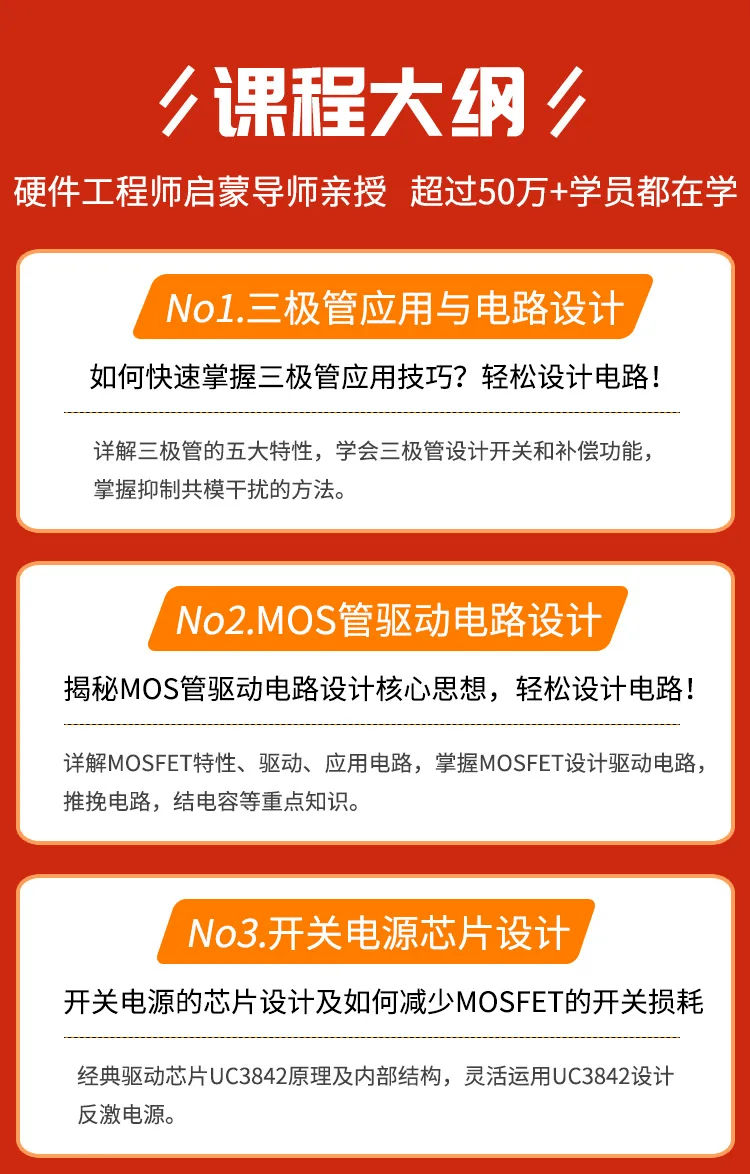 课程大纲

硬件工程师启蒙导师亲授 超过50万+学员都在学

No1.三极管应用与电路设计

如何快速掌握三极管应用技巧？轻松设计电路！

详解三极管的五大特性，学会三极管设计开关和补偿功能，掌握抑制共模干扰的方法。

No2.MOS管驱动电路设计

揭秘MOS管驱动电路设计核心思想，轻松设计电路！

详解MOSFET特性、驱动、应用电路，掌握MOSFET设计驱动电路，推挽电路，结电容等重点知识。

No3.开关电源芯片设计

开关电源的芯片设计及如何减少MOSFET的开关损耗

经典驱动芯片UC3842原理及内部结构，灵活运用UC3842设计反激电源。